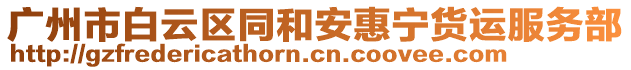 广州市白云区同和安惠宁货运服务部
http://gzfredericathorn.cn.coovee.com